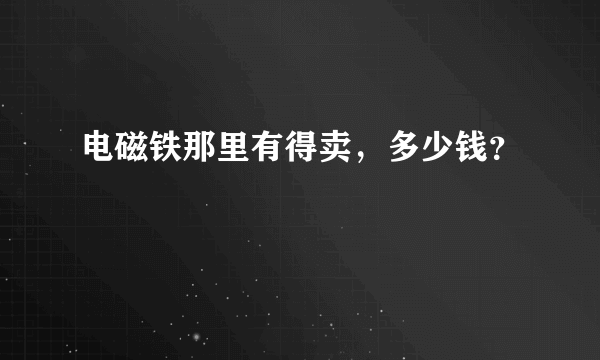 电磁铁那里有得卖，多少钱?